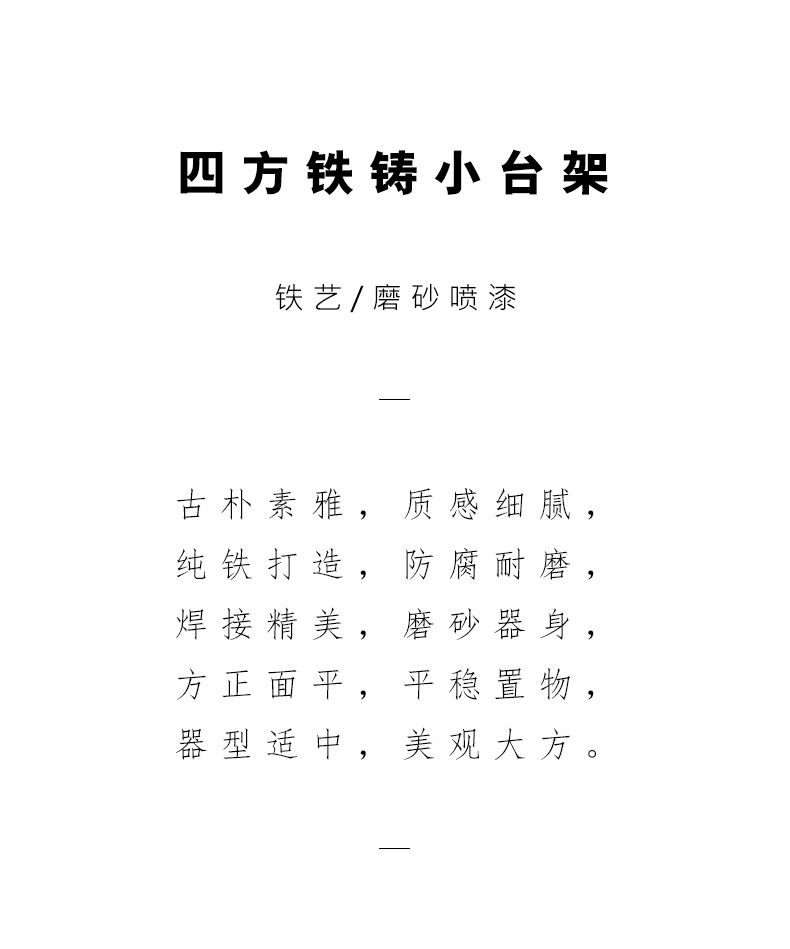 四方铁铸小台架

铁艺/磨砂喷漆

—

古朴素雅，质感细腻，
纯铁打造，防腐耐磨，
焊接精美，磨砂器身，
方正面平，平稳置物，
器型适中，美观大方。

—